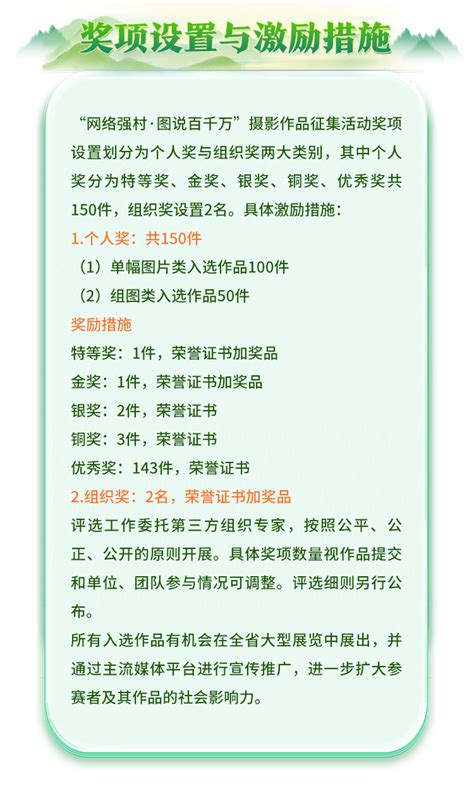 奖项设置与激励措施

“网络强村·图说百千万”摄影作品征集活动奖项设置划分为个人奖与组织奖两大类别，其中个人奖分为特等奖、金奖、银奖、铜奖、优秀奖共150件，组织奖设置2名。具体激励措施：

1.个人奖：共150件

（1）单幅图片类入选作品100件

（2）组图类入选作品50件

奖励措施

特等奖：1件，荣誉证书加奖品

金奖：1件，荣誉证书加奖品

银奖：2件，荣誉证书

铜奖：3件，荣誉证书

优秀奖：143件，荣誉证书

2.组织奖：2名，荣誉证书加奖品

评选工作委托第三方组织专家，按照公平、公正、公开的原则开展。具体奖项数量视作品提交和单位、团队参与情况可调整。评选细则另行公布。

所有入选作品有机会在全省大型展览中展出，并通过主流媒体平台进行宣传推广，进一步扩大参赛者及其作品的社会影响力。